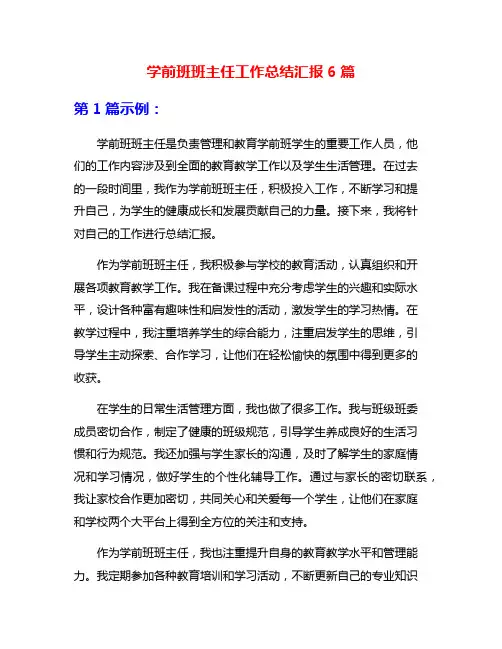 学前班班主任工作总结汇报 6 篇

第 1 篇示例：

学前班班主任是负责管理和教育学前班学生的重要工作人员，他们的工作内容涉及到全面的教育教学工作以及学生生活管理。在过去的一段时间里，我作为学前班班主任，积极投入工作，不断学习和提升自己，为学生的健康成长和发展贡献自己的力量。接下来，我将针对自己的工作进行总结汇报。

作为学前班班主任，我积极参与学校的教育活动，认真组织和开展各项教育教学工作。我在备课过程中充分考虑学生的兴趣和实际水平，设计各种富有趣味性和启发性的活动，激发学生的学习热情。在教学过程中，我注重培养学生的综合能力，注重启发学生的思维，引导学生主动探索、合作学习，让他们在轻松愉快的氛围中得到更多的收获。

在学生的日常生活管理方面，我也做了很多工作。我与班级班委成员密切合作，制定了健康的班级规范，引导学生养成良好的生活习惯和行为规范。我还加强与学生家长的沟通，及时了解学生的家庭情况和学习情况，做好学生的个性化辅导工作。通过与家长的密切联系，我让家校合作更加密切，共同关心和关爱每一个学生，让他们在家庭和学校两个大平台上得到全方位的关注和支持。

作为学前班班主任，我也注重提升自身的教育教学水平和管理能力。我定期参加各种教育培训和学习活动，不断更新自己的专业知识